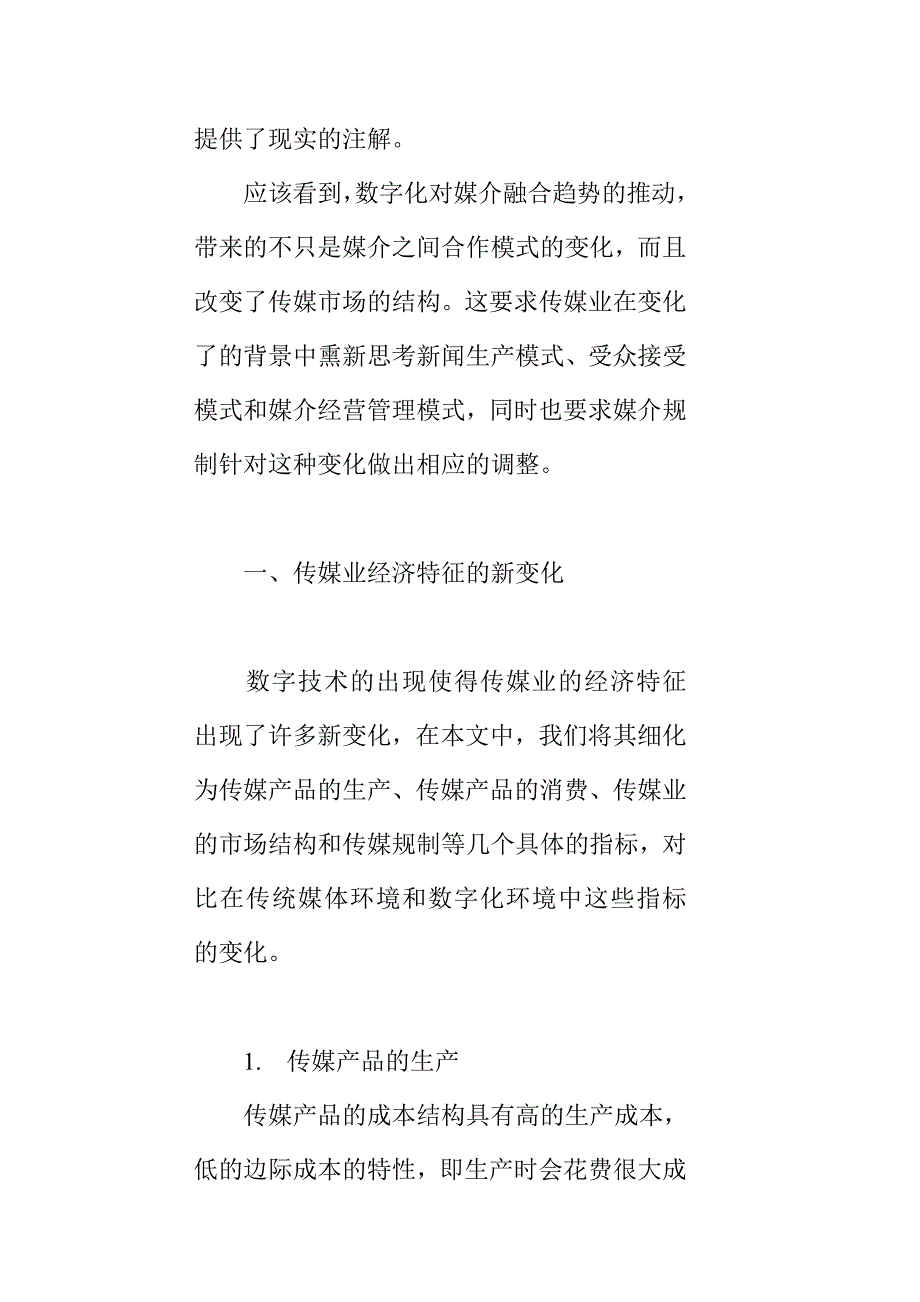 提供了现实的注解。

应该看到，数字化对媒介融合趋势的推动，带来的不只是媒介之间合作模式的变化，而且改变了传媒市场的结构。这要求传媒业在变化了的背景中熏新思考新闻生产模式、受众接受模式和媒介经营管理模式，同时也要求媒介规制针对这种变化做出相应的调整。

一、传媒业经济特征的新变化

数字技术的出现使得传媒业的经济特征出现了许多新变化，在本文中，我们将其细化为传媒产品的生产、传媒产品的消费、传媒业的市场结构和传媒规制等几个具体的指标，对比在传统媒体环境和数字化环境中这些指标的变化。

1. 传媒产品的生产

传媒产品的成本结构具有高的生产成本，低的边际成本的特性，即生产时会花费很大成